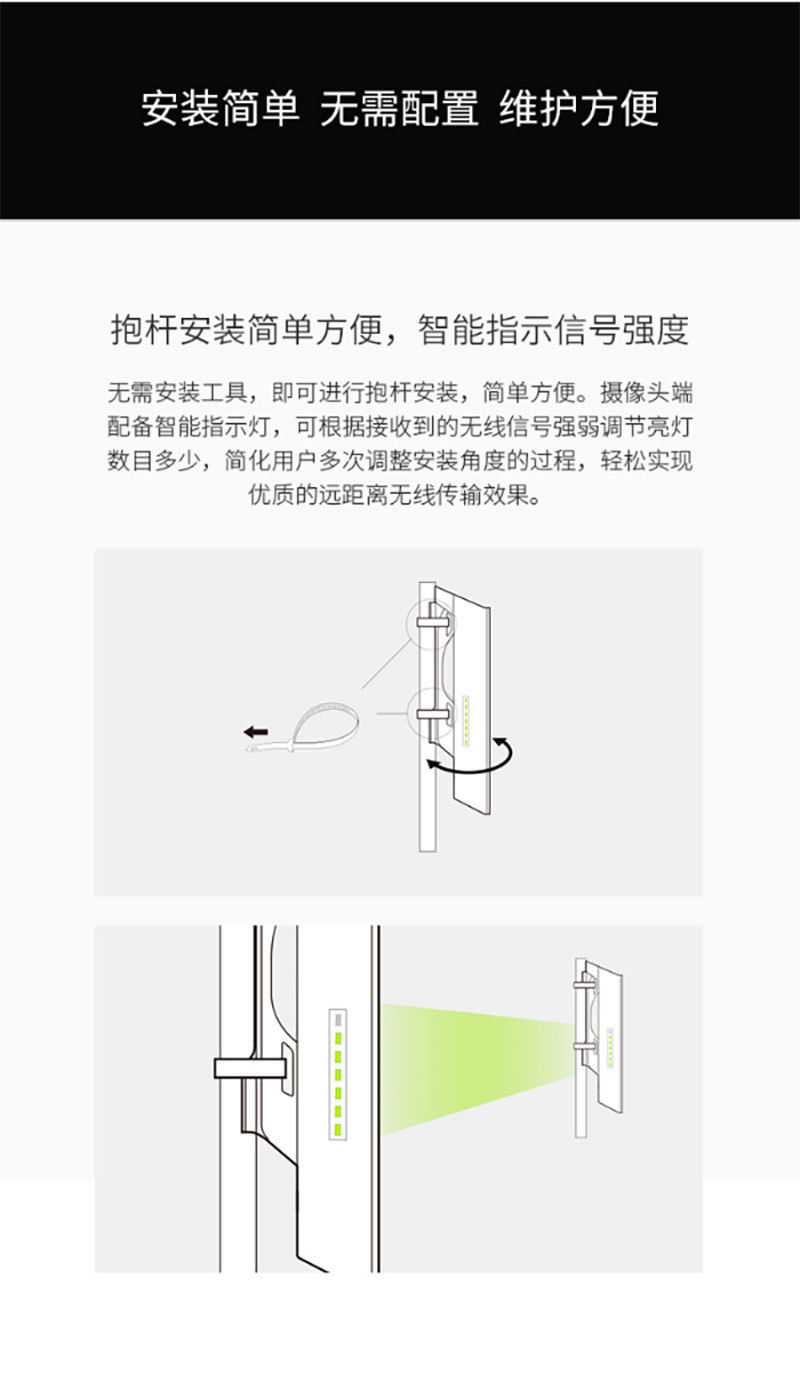 安装简单 无需配置 维护方便

抱杆安装简单方便，智能指示信号强度

无需安装工具，即可进行抱杆安装，简单方便。摄像头端配备智能指示灯，可根据接收到的无线信号强弱调节亮灯数目多少，简化用户多次调整安装角度的过程，轻松实现优质的远距离无线传输效果。